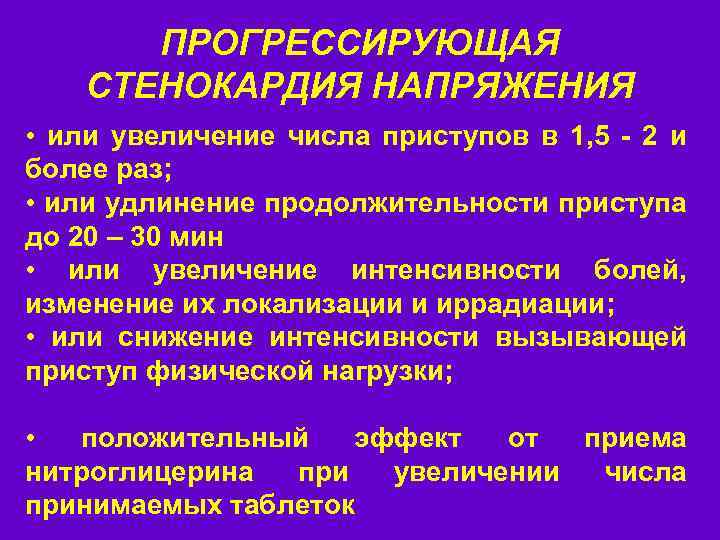 ПРОГРЕССИРУЮЩАЯ
СТЕНОКАРДИЯ НАПРЯЖЕНИЯ

• или увеличение числа приступов в 1,5 - 2 и более раз;
• или удлинение продолжительности приступа до 20 – 30 мин
• или увеличение интенсивности болей, изменение их локализации и иррадиации;
• или снижение интенсивности вызывающей приступ физической нагрузки;

• положительный эффект от приема нитроглицерина при увеличении числа принимаемых таблеток